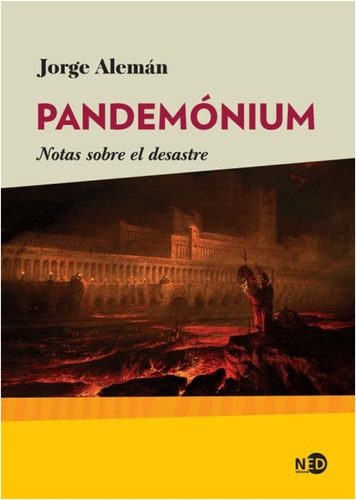 Jorge Alemán

PANDEMÓNIUM

Notas sobre el desastre

NED
ediciones